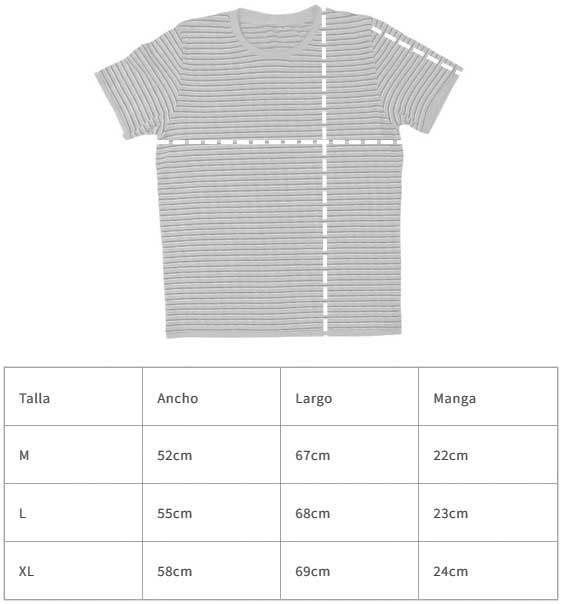 | Talla | Ancho | Largo | Manga |
|---|---|---|---|
| M | 52cm | 67cm | 22cm |
| L | 55cm | 68cm | 23cm |
| XL | 58cm | 69cm | 24cm |